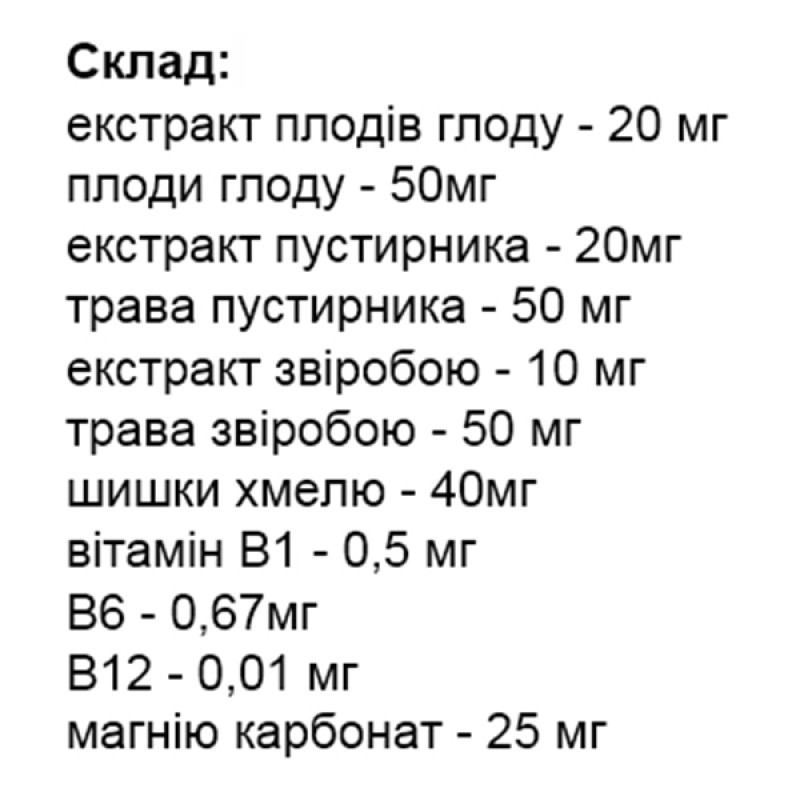 Склад:
екстракт плодів глоду - 20 мг
плоди глоду - 50мг
екстракт пустирника - 20мг
трава пустирника - 50 мг
екстракт звіробою - 10 мг
трава звіробою - 50 мг
шишки хмелю - 40мг
вітамін В1 - 0,5 мг
В6 - 0,67мг
В12 - 0,01 мг
магнію карбонат - 25 мг